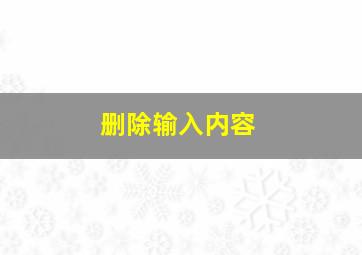 删除输入内容